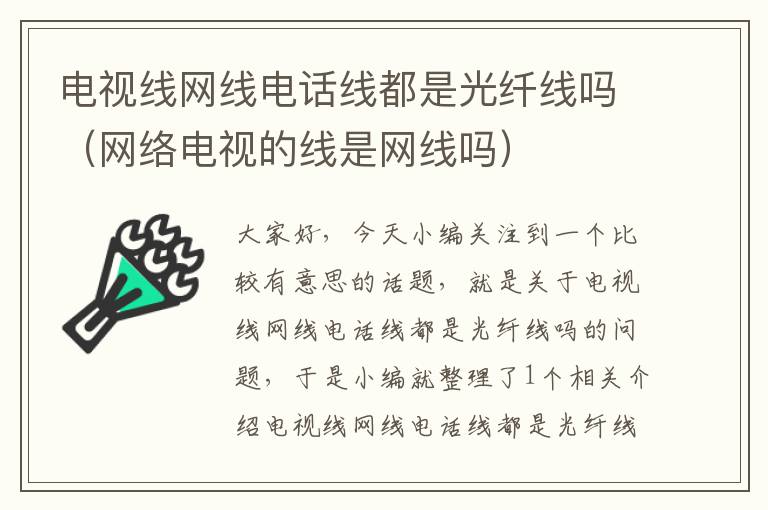 电视线网线电话线都是光纤线吗（网络电视的线是网线吗）

大家好，今天小编关注到一个比较有意思的话题，就是关于电视线网线电话线都是光纤线吗的问题，于是小编就整理了1个相关介绍电视线网线电话线都是光纤线